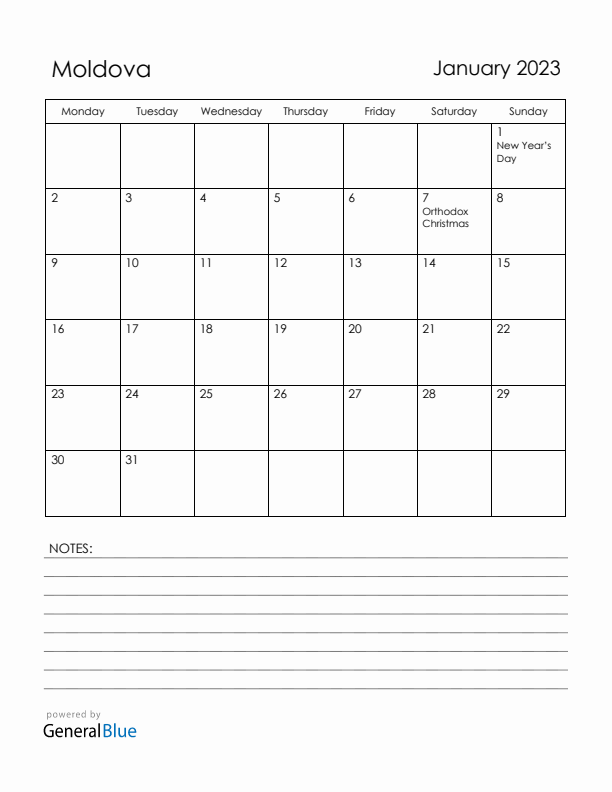 Moldova

January 2023

| Monday | Tuesday | Wednesday | Thursday | Friday | Saturday | Sunday |
|---|---|---|---|---|---|---|
| | | | | | | 1 New Year's Day |
| 2 | 3 | 4 | 5 | 6 | 7 Orthodox Christmas | 8 |
| 9 | 10 | 11 | 12 | 13 | 14 | 15 |
| 16 | 17 | 18 | 19 | 20 | 21 | 22 |
| 23 | 24 | 25 | 26 | 27 | 28 | 29 |
| 30 | 31 | | | | | |

NOTES:

powered by
GeneralBlue